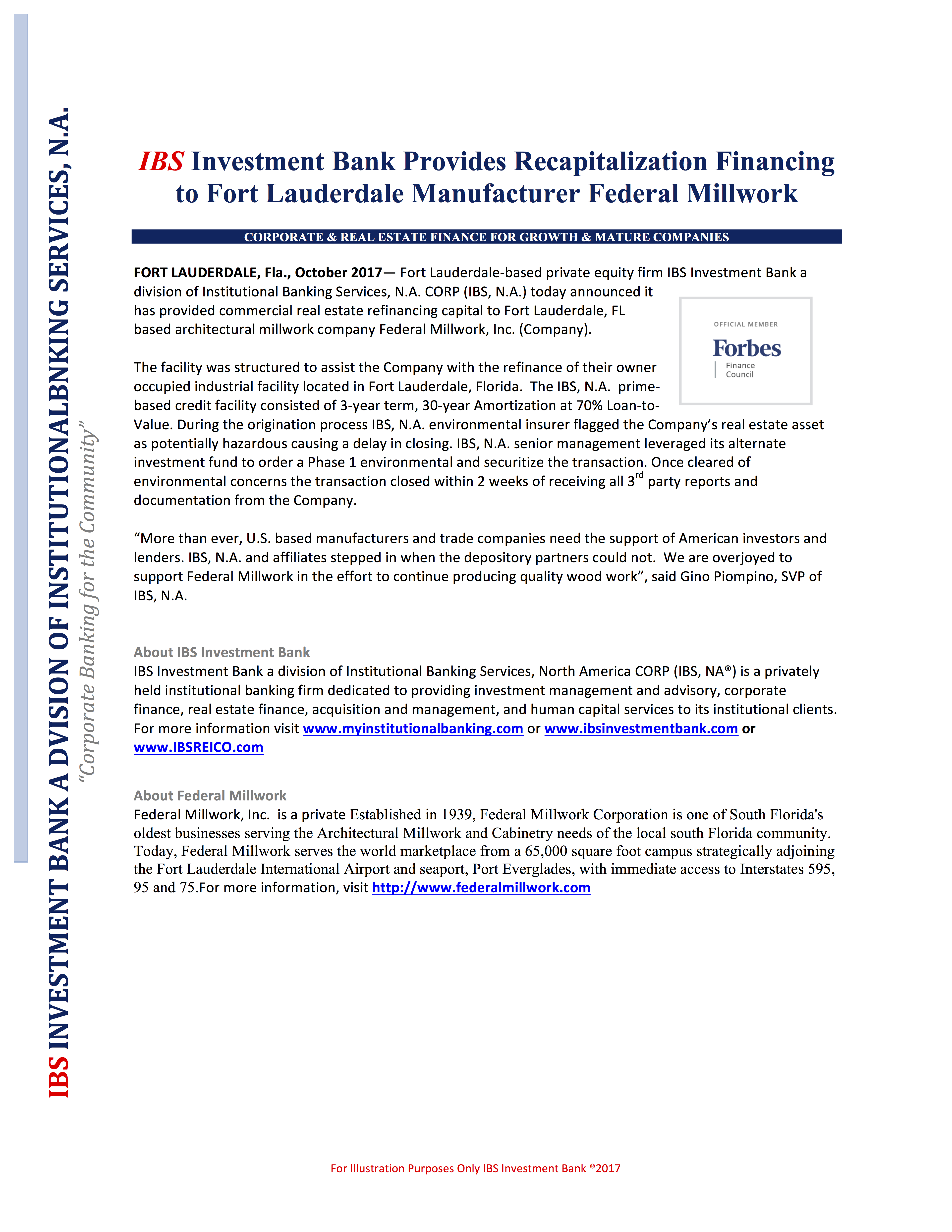 IBS INVESTMENT BANK A DVISION OF INSTITUTIONALBNKING SERVICES, N.A.

"Corporate Banking for the Community"

IBS Investment Bank Provides Recapitalization Financing to Fort Lauderdale Manufacturer Federal Millwork

CORPORATE & REAL ESTATE FINANCE FOR GROWTH & MATURE COMPANIES

FORT LAUDERDALE, Fla., October 2017— Fort Lauderdale-based private equity firm IBS Investment Bank a division of Institutional Banking Services, N.A. CORP (IBS, N.A.) today announced it has provided commercial real estate refinancing capital to Fort Lauderdale, FL based architectural millwork company Federal Millwork, Inc. (Company).

OFFICIAL MEMBER
Forbes
Finance Council

The facility was structured to assist the Company with the refinance of their owner occupied industrial facility located in Fort Lauderdale, Florida. The IBS, N.A. prime-based credit facility consisted of 3-year term, 30-year Amortization at 70% Loan-to-Value. During the origination process IBS, N.A. environmental insurer flagged the Company's real estate asset as potentially hazardous causing a delay in closing. IBS, N.A. senior management leveraged its alternate investment fund to order a Phase 1 environmental and securitize the transaction. Once cleared of environmental concerns the transaction closed within 2 weeks of receiving all 3$^{rd}$ party reports and documentation from the Company.

"More than ever, U.S. based manufacturers and trade companies need the support of American investors and lenders. IBS, N.A. and affiliates stepped in when the depository partners could not. We are overjoyed to support Federal Millwork in the effort to continue producing quality wood work", said Gino Piompino, SVP of IBS, N.A.

About IBS Investment Bank
IBS Investment Bank a division of Institutional Banking Services, North America CORP (IBS, NA®) is a privately held institutional banking firm dedicated to providing investment management and advisory, corporate finance, real estate finance, acquisition and management, and human capital services to its institutional clients. For more information visit www.myinstitutionalbanking.com or www.ibsinvestmentbank.com or www.IBSREICO.com

About Federal Millwork
Federal Millwork, Inc. is a private Established in 1939, Federal Millwork Corporation is one of South Florida's oldest businesses serving the Architectural Millwork and Cabinetry needs of the local south Florida community. Today, Federal Millwork serves the world marketplace from a 65,000 square foot campus strategically adjoining the Fort Lauderdale International Airport and seaport, Port Everglades, with immediate access to Interstates 595, 95 and 75.For more information, visit http://www.federalmillwork.com

For Illustration Purposes Only IBS Investment Bank ®2017